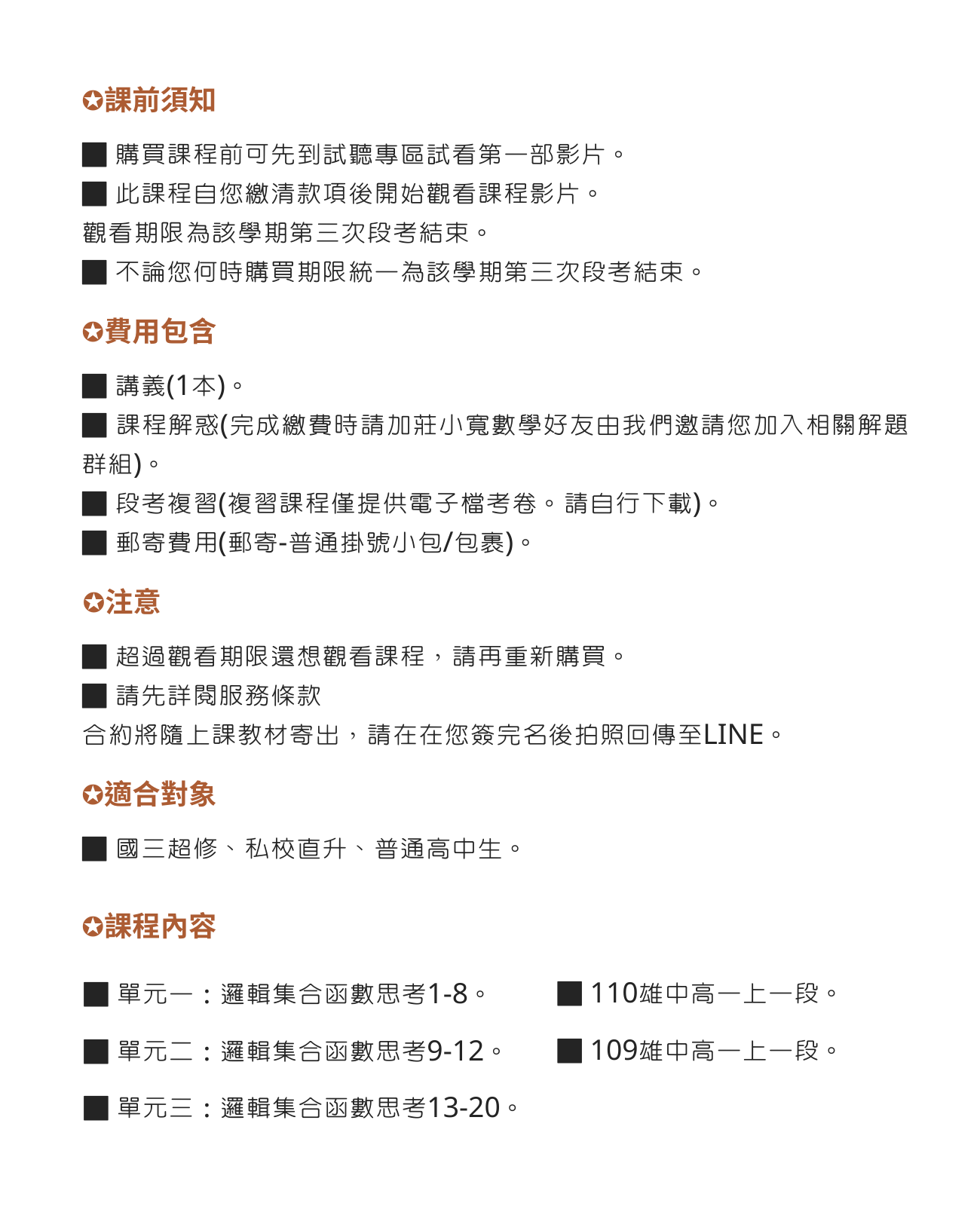 ✪課前須知

■ 購買課程前可先到試聽專區試看第一部影片。

■ 此課程自您繳清款項後開始觀看課程影片。
觀看期限為該學期第三次段考結束。

■ 不論您何時購買期限統一為該學期第三次段考結束。

✪費用包含

■ 講義(1本)。

■ 課程解惑(完成繳費時請加莊小寬數學好友由我們邀請您加入相關解題群組)。

■ 段考複習(複習課程僅提供電子檔考卷。請自行下載)。

■ 郵寄費用(郵寄-普通掛號小包/包裹)。

✪注意

■ 超過觀看期限還想觀看課程，請再重新購買。

■ 請先詳閱服務條款
合約將隨上課教材寄出，請在在您簽完名後拍照回傳至LINE。

✪適合對象

■ 國三超修、私校直升、普通高中生。

✪課程內容

■ 單元一：邏輯集合函數思考1-8。

■ 單元二：邏輯集合函數思考9-12。

■ 單元三：邏輯集合函數思考13-20。

■ 110雄中高一上一段。

■ 109雄中高一上一段。